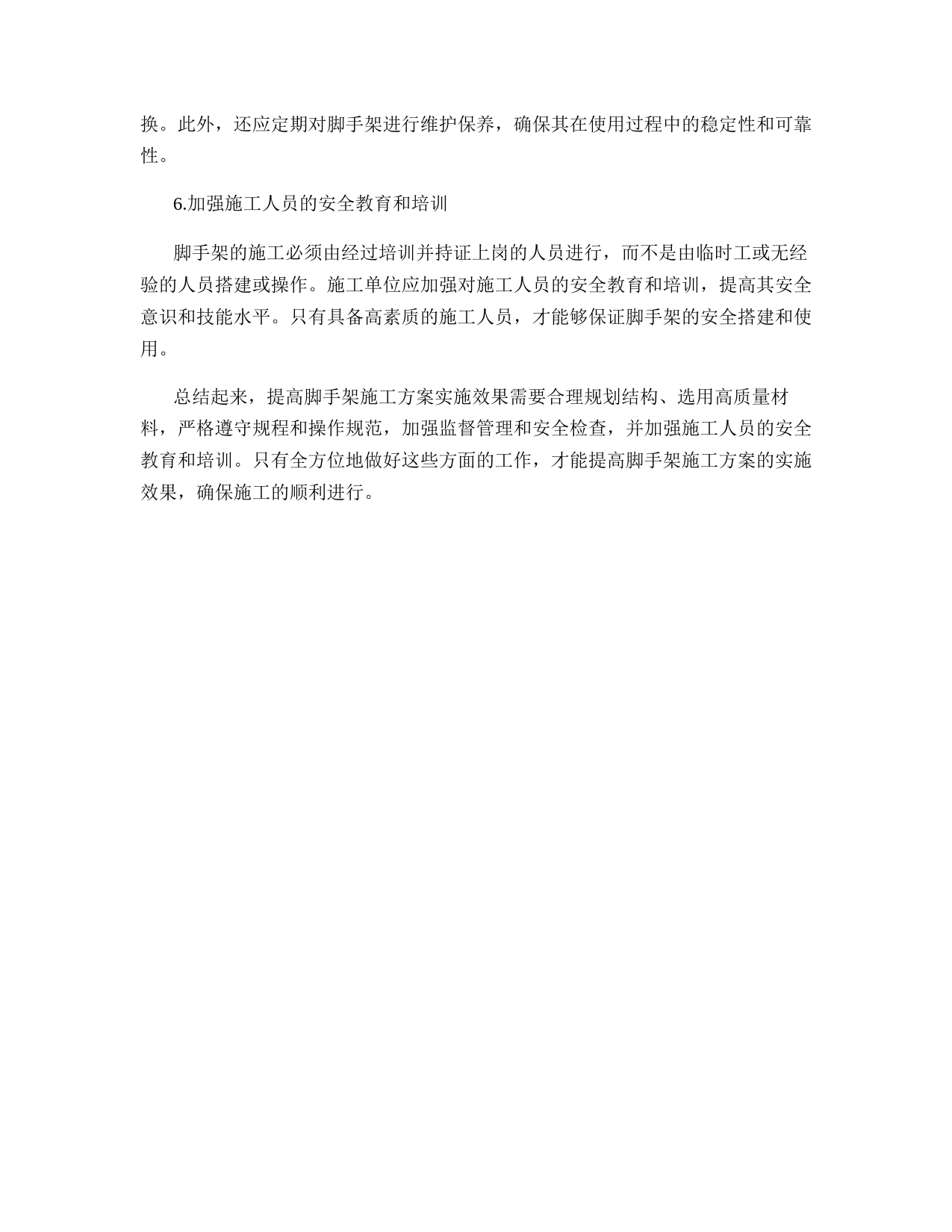 换。此外，还应定期对脚手架进行维护保养，确保其在使用过程中的稳定性和可靠性。

6.加强施工人员的安全教育和培训

脚手架的施工必须由经过培训并持证上岗的人员进行，而不是由临时工或无经验的人员搭建或操作。施工单位应加强对施工人员的安全教育和培训，提高其安全意识和技能水平。只有具备高素质的施工人员，才能够保证脚手架的安全搭建和使用。

总结起来，提高脚手架施工方案实施效果需要合理规划结构、选用高质量材料，严格遵守规程和操作规范，加强监督管理和安全检查，并加强施工人员的安全教育和培训。只有全方位地做好这些方面的工作，才能提高脚手架施工方案的实施效果，确保施工的顺利进行。